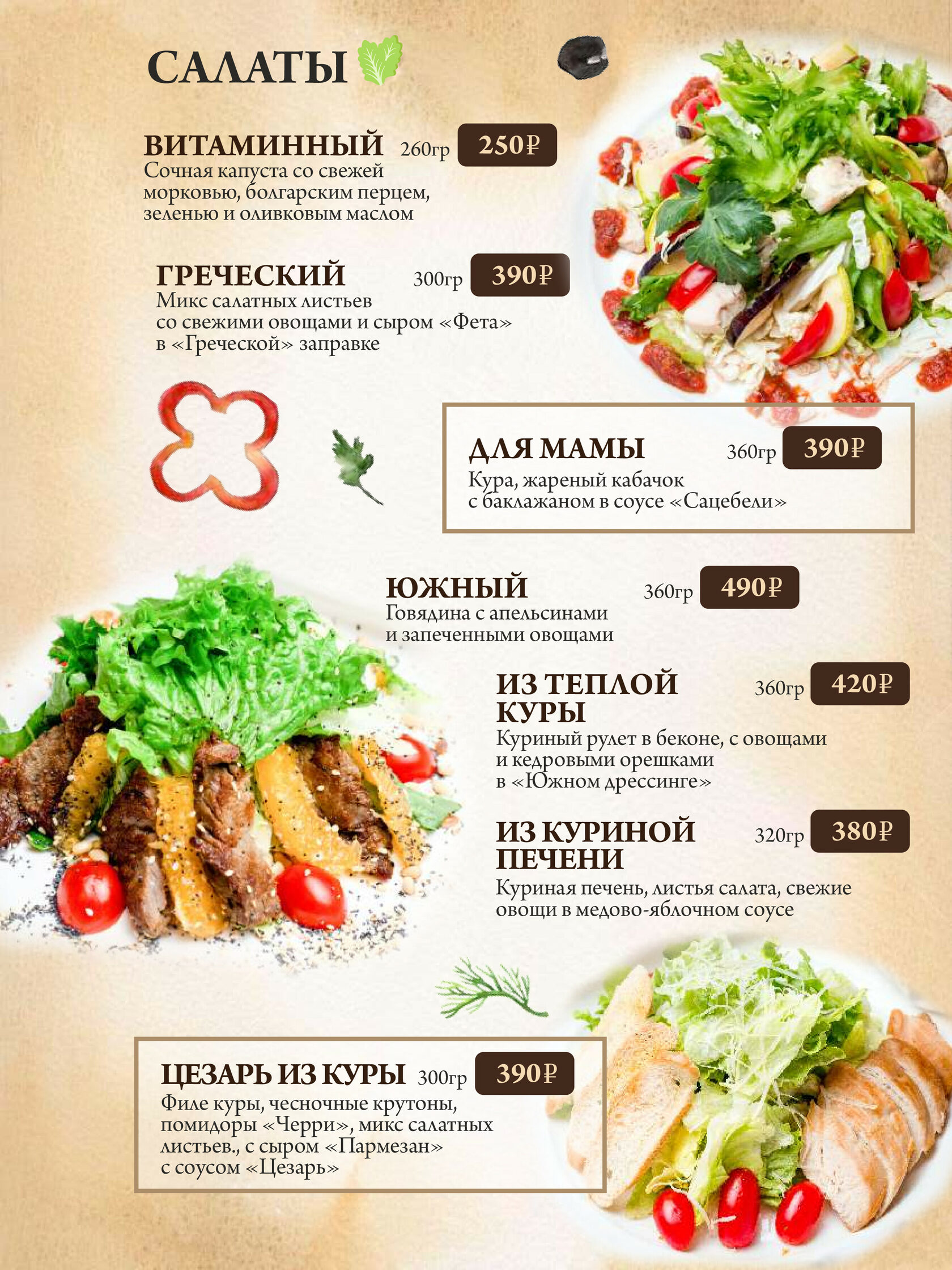 САЛАТЫ

ВИТАМИННЫЙ 260гр 250₽
Сочная капуста со свежей морковью, болгарским перцем, зеленью и оливковым маслом

ГРЕЧЕСКИЙ 300гр 390₽
Микс салатных листьев со свежими овощами и сыром «Фета» в «Греческой» заправке

ДЛЯ МАМЫ 360гр 390₽
Кура, жареный кабачок с баклажаном в соусе «Сацебели»

ЮЖНЫЙ 360гр 490₽
Говядина с апельсинами и запеченными овощами

ИЗ ТЕПЛОЙ КУРЫ 360гр 420₽
Куриный рулет в беконе, с овощами и кедровыми орешками в «Южном дрессинге»

ИЗ КУРИНОЙ ПЕЧЕНИ 320гр 380₽
Куриная печень, листья салата, свежие овощи в медово-яблочном соусе

ЦЕЗАРЬ ИЗ КУРЫ 300гр 390₽
Филе куры, чесночные крутоны, помидоры «Черри», микс салатных листьев., с сыром «Пармезан» с соусом «Цезарь»